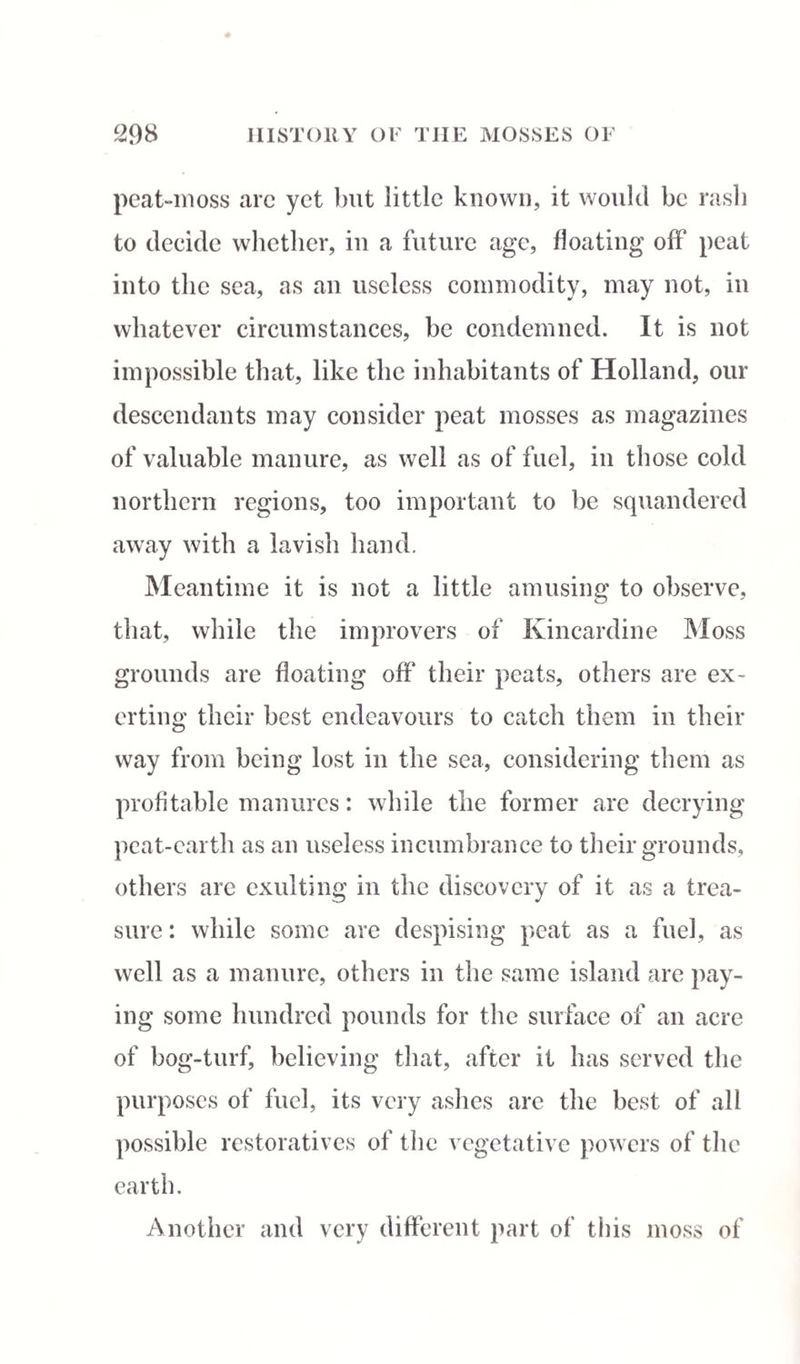 298 HISTORY OF THE MOSSES OF

peat-moss are yet but little known, it would be rash to decide whether, in a future age, floating off peat into the sea, as an useless commodity, may not, in whatever circumstances, be condemned. It is not impossible that, like the inhabitants of Holland, our descendants may consider peat mosses as magazines of valuable manure, as well as of fuel, in those cold northern regions, too important to be squandered away with a lavish hand.

Meantime it is not a little amusing to observe, that, while the improvers of Kincardine Moss grounds are floating off their peats, others are exerting their best endeavours to catch them in their way from being lost in the sea, considering them as profitable manures: while the former are decrying peat-earth as an useless incumbrance to their grounds, others are exulting in the discovery of it as a treasure: while some are despising peat as a fuel, as well as a manure, others in the same island are paying some hundred pounds for the surface of an acre of bog-turf, believing that, after it has served the purposes of fuel, its very ashes are the best of all possible restoratives of the vegetative powers of the earth.

Another and very different part of this moss of